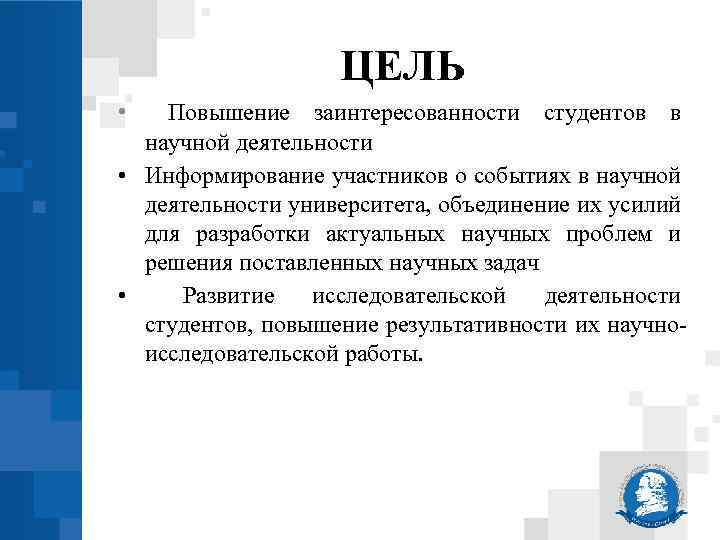 ЦЕЛЬ

• Повышение заинтересованности студентов в научной деятельности

• Информирование участников о событиях в научной деятельности университета, объединение их усилий для разработки актуальных научных проблем и решения поставленных научных задач

• Развитие исследовательской деятельности студентов, повышение результативности их научно-исследовательской работы.